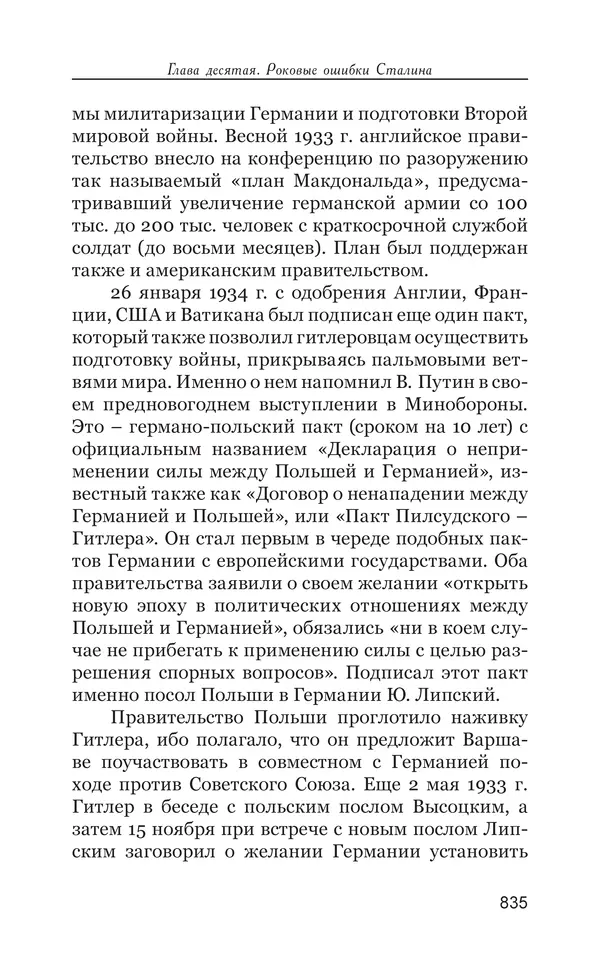 Глава десятая. Роковые ошибки Сталина

мы милитаризации Германии и подготовки Второй мировой войны. Весной 1933 г. английское правительство внесло на конференцию по разоружению так называемый «план Макдональда», предусматривавший увеличение германской армии со 100 тыс. до 200 тыс. человек с краткосрочной службой солдат (до восьми месяцев). План был поддержан также и американским правительством.

26 января 1934 г. с одобрения Англии, Франции, США и Ватикана был подписан еще один пакт, который также позволил гитлеровцам осуществить подготовку войны, прикрываясь пальмовыми ветвями мира. Именно о нем напомнил В. Путин в своем предновогоднем выступлении в Минобороны. Это – германо-польский пакт (сроком на 10 лет) с официальным названием «Декларация о неприменении силы между Польшей и Германией», известный также как «Договор о ненападении между Германией и Польшей», или «Пакт Пилсудского – Гитлера». Он стал первым в череде подобных пактов Германии с европейскими государствами. Оба правительства заявили о своем желании «открыть новую эпоху в политических отношениях между Польшей и Германией», обязались «ни в коем случае не прибегать к применению силы с целью разрешения спорных вопросов». Подписал этот пакт именно посол Польши в Германии Ю. Липский.

Правительство Польши проглотило наживку Гитлера, ибо полагало, что он предложит Варшаве поучаствовать в совместном с Германией походе против Советского Союза. Еще 2 мая 1933 г. Гитлер в беседе с польским послом Высоцким, а затем 15 ноября при встрече с новым послом Липским заговорил о желании Германии установить

835